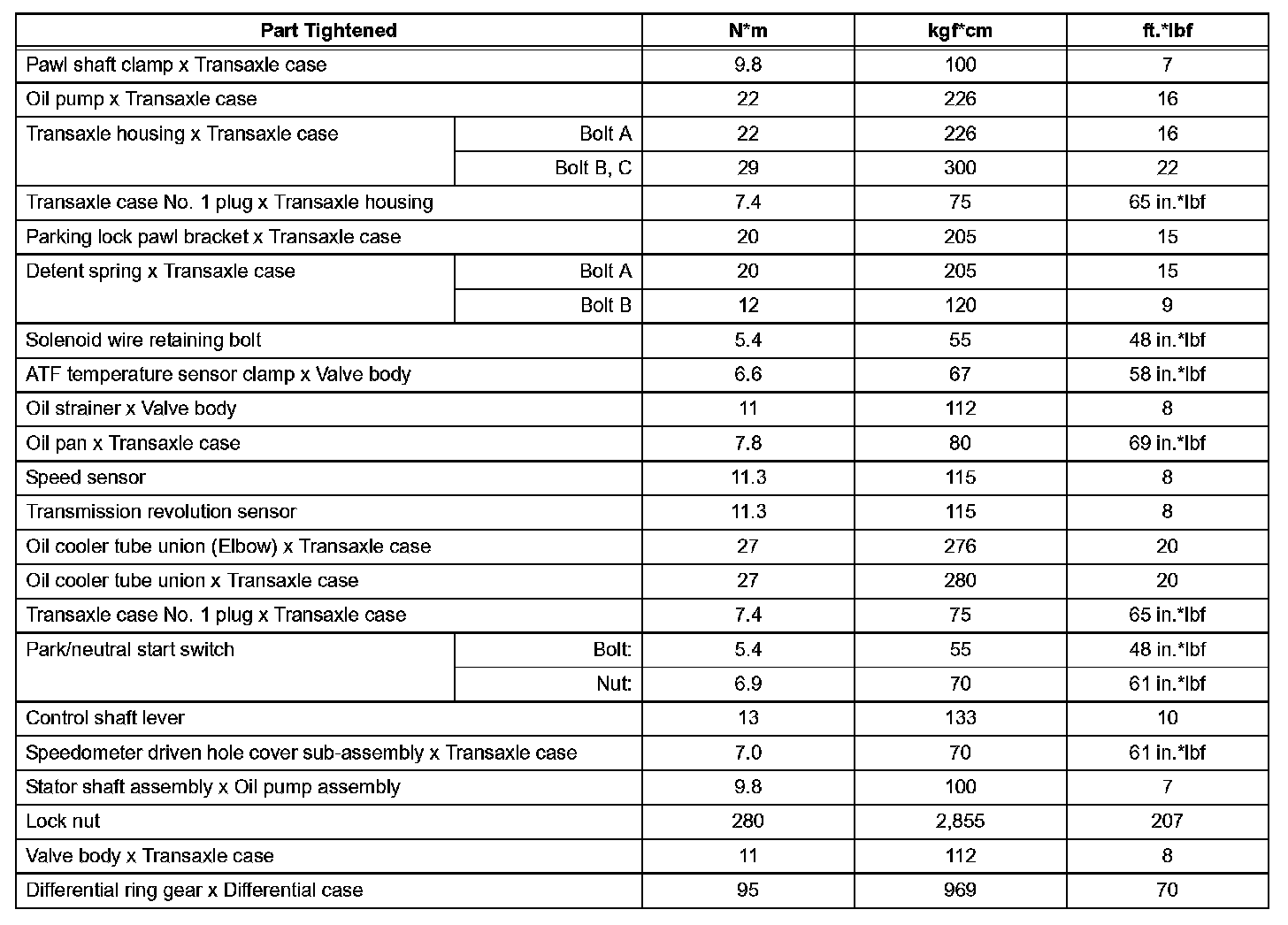 | Part Tightened | | N*m | kgf*cm | ft.*lbf |
|---|---|---|---|---|
| Pawl shaft clamp x Transaxle case | | 9.8 | 100 | 7 |
| Oil pump x Transaxle case | | 22 | 226 | 16 |
| Transaxle housing x Transaxle case | Bolt A | 22 | 226 | 16 |
| | Bolt B, C | 29 | 300 | 22 |
| Transaxle case No. 1 plug x Transaxle housing | | 7.4 | 75 | 65 in.*lbf |
| Parking lock pawl bracket x Transaxle case | | 20 | 205 | 15 |
| Detent spring x Transaxle case | Bolt A | 20 | 205 | 15 |
| | Bolt B | 12 | 120 | 9 |
| Solenoid wire retaining bolt | | 5.4 | 55 | 48 in.*lbf |
| ATF temperature sensor clamp x Valve body | | 6.6 | 67 | 58 in.*lbf |
| Oil strainer x Valve body | | 11 | 112 | 8 |
| Oil pan x Transaxle case | | 7.8 | 80 | 69 in.*lbf |
| Speed sensor | | 11.3 | 115 | 8 |
| Transmission revolution sensor | | 11.3 | 115 | 8 |
| Oil cooler tube union (Elbow) x Transaxle case | | 27 | 276 | 20 |
| Oil cooler tube union x Transaxle case | | 27 | 280 | 20 |
| Transaxle case No. 1 plug x Transaxle case | | 7.4 | 75 | 65 in.*lbf |
| Park/neutral start switch | Bolt: | 5.4 | 55 | 48 in.*lbf |
| | Nut: | 6.9 | 70 | 61 in.*lbf |
| Control shaft lever | | 13 | 133 | 10 |
| Speedometer driven hole cover sub-assembly x Transaxle case | | 7.0 | 70 | 61 in.*lbf |
| Stator shaft assembly x Oil pump assembly | | 9.8 | 100 | 7 |
| Lock nut | | 280 | 2,855 | 207 |
| Valve body x Transaxle case | | 11 | 112 | 8 |
| Differential ring gear x Differential case | | 95 | 969 | 70 |